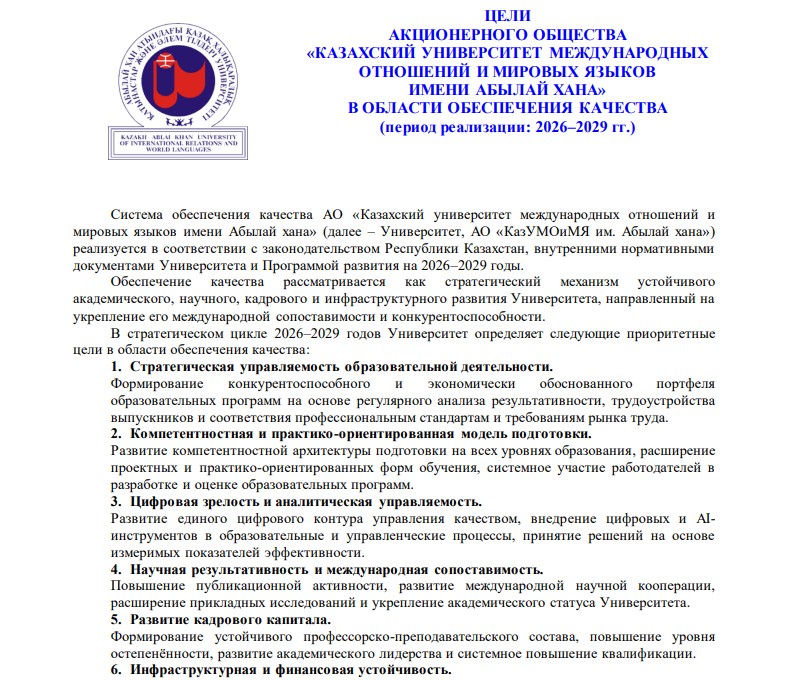 АБЫЛАЙ ХАН АТЫНДАҒЫ ҚАЗАҚ ХАЛЫҚАРАЛЫҚ ҚАТЫНАСТАР ЖӘНЕ ӘЛЕМ ТІЛДЕРІ УНИВЕРСИТЕТІ

KAZAKH ABLAI KHAN UNIVERSITY OF INTERNATIONAL RELATIONS AND WORLD LANGUAGES

ЦЕЛИ
АКЦИОНЕРНОГО ОБЩЕСТВА
«КАЗАХСКИЙ УНИВЕРСИТЕТ МЕЖДУНАРОДНЫХ ОТНОШЕНИЙ И МИРОВЫХ ЯЗЫКОВ ИМЕНИ АБЫЛАЙ ХАНА»
В ОБЛАСТИ ОБЕСПЕЧЕНИЯ КАЧЕСТВА
(период реализации: 2026–2029 гг.)

Система обеспечения качества АО «Казахский университет международных отношений и мировых языков имени Абылай хана» (далее – Университет, АО «КазУМОиМЯ им. Абылай хана») реализуется в соответствии с законодательством Республики Казахстан, внутренними нормативными документами Университета и Программой развития на 2026–2029 годы.

Обеспечение качества рассматривается как стратегический механизм устойчивого академического, научного, кадрового и инфраструктурного развития Университета, направленный на укрепление его международной сопоставимости и конкурентоспособности.

В стратегическом цикле 2026–2029 годов Университет определяет следующие приоритетные цели в области обеспечения качества:

1. Стратегическая управляемость образовательной деятельности.
Формирование конкурентоспособного и экономически обоснованного портфеля образовательных программ на основе регулярного анализа результативности, трудоустройства выпускников и соответствия профессиональным стандартам и требованиям рынка труда.

2. Компетентностная и практико-ориентированная модель подготовки.
Развитие компетентностной архитектуры подготовки на всех уровнях образования, расширение проектных и практико-ориентированных форм обучения, системное участие работодателей в разработке и оценке образовательных программ.

3. Цифровая зрелость и аналитическая управляемость.
Развитие единого цифрового контура управления качеством, внедрение цифровых и AI-инструментов в образовательные и управленческие процессы, принятие решений на основе измеримых показателей эффективности.

4. Научная результативность и международная сопоставимость.
Повышение публикационной активности, развитие международной научной кооперации, расширение прикладных исследований и укрепление академического статуса Университета.

5. Развитие кадрового капитала.
Формирование устойчивого профессорско-преподавательского состава, повышение уровня остепенённости, развитие академического лидерства и системное повышение квалификации.

6. Инфраструктурная и финансовая устойчивость.